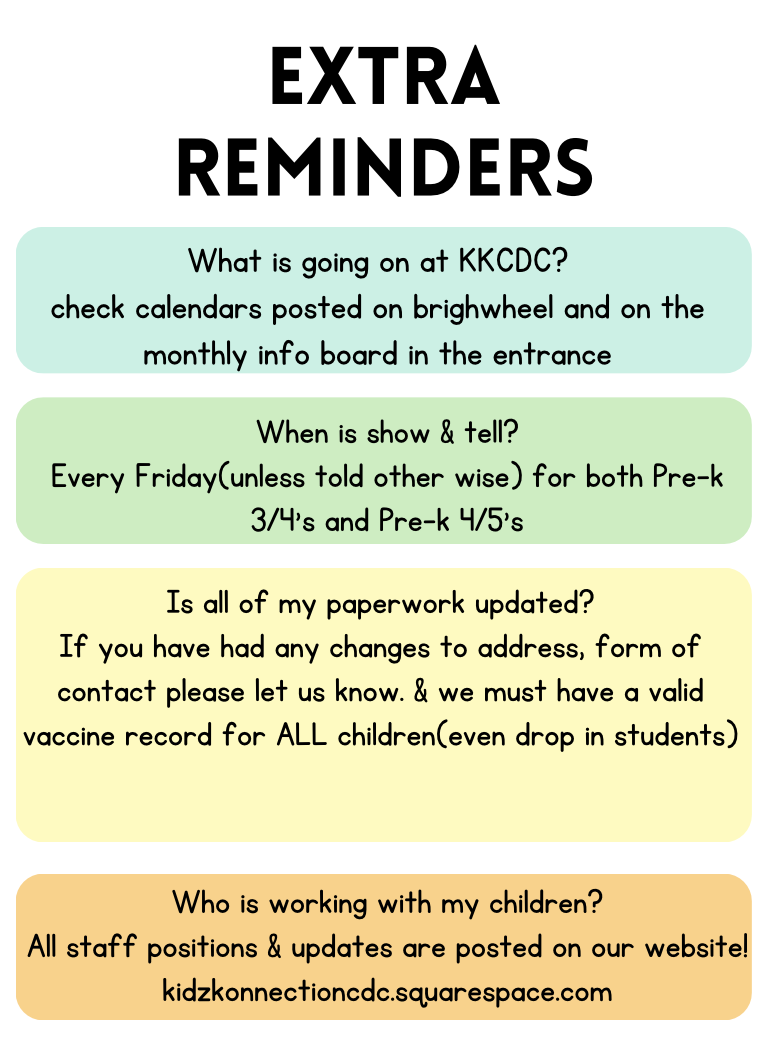 EXTRA REMINDERS

What is going on at KKCDC? check calendars posted on brighwheel and on the monthly info board in the entrance

When is show & tell? Every Friday(unless told other wise) for both Pre-k 3/4's and Pre-k 4/5's

Is all of my paperwork updated? If you have had any changes to address, form of contact please let us know. & we must have a valid vaccine record for ALL children(even drop in students)

Who is working with my children? All staff positions & updates are posted on our website! kidzkonnectioncdc.squarespace.com